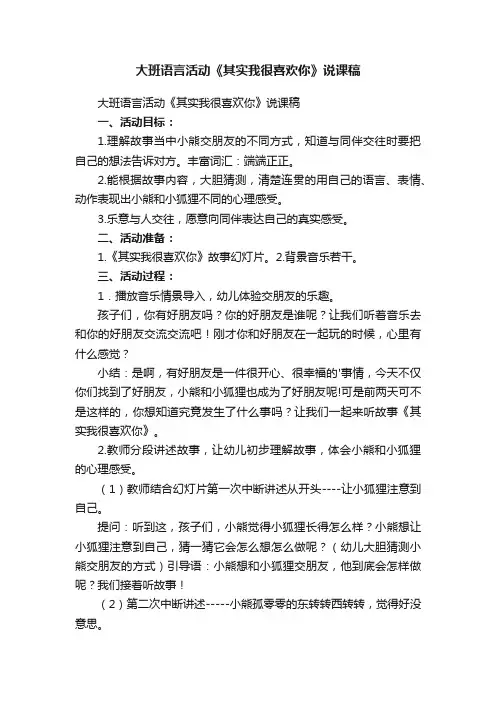 大班语言活动《其实我很喜欢你》说课稿

大班语言活动《其实我很喜欢你》说课稿

一、活动目标：

1.理解故事当中小熊交朋友的不同方式，知道与同伴交往时要把自己的想法告诉对方。丰富词汇：端端正正。

2.能根据故事内容，大胆猜测，清楚连贯的用自己的语言、表情、动作表现出小熊和小狐狸不同的心理感受。

3.乐意与人交往，愿意向同伴表达自己的真实感受。

二、活动准备：

1.《其实我很喜欢你》故事幻灯片。2.背景音乐若干。

三、活动过程：

1．播放音乐情景导入，幼儿体验交朋友的乐趣。

孩子们，你有好朋友吗？你的好朋友是谁呢？让我们听着音乐去和你的好朋友交流交流吧！刚才你和好朋友在一起玩的时候，心里有什么感觉？

小结：是啊，有好朋友是一件很开心、很幸福的'事情，今天不仅你们找到了好朋友，小熊和小狐狸也成为了好朋友呢!可是前两天可不是这样的，你想知道究竟发生了什么事吗？让我们一起来听故事《其实我很喜欢你》。

2.教师分段讲述故事，让幼儿初步理解故事，体会小熊和小狐狸的心理感受。

（1）教师结合幻灯片第一次中断讲述从开头----让小狐狸注意到自己。

提问：听到这，孩子们，小熊觉得小狐狸长得怎么样？小熊想让小狐狸注意到自己，猜一猜它会怎么想怎么做呢？（幼儿大胆猜测小熊交朋友的方式）引导语：小熊想和小狐狸交朋友，他到底会怎样做呢？我们接着听故事！

（2）第二次中断讲述-----小熊孤零零的东转转西转转，觉得好没意思。